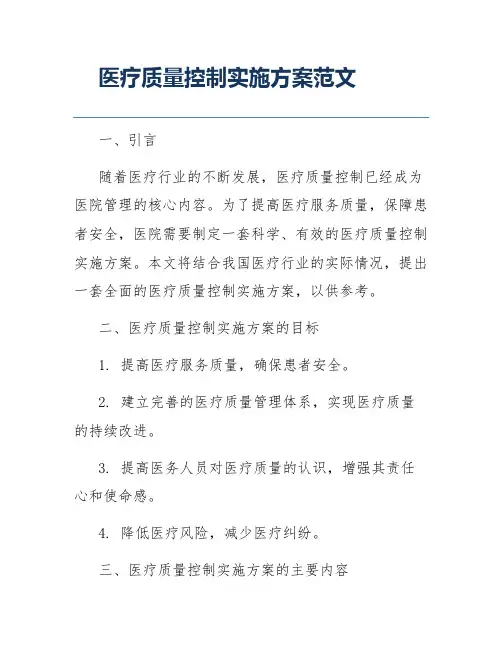 医疗质量控制实施方案范文

一、引言

随着医疗行业的不断发展，医疗质量控制已经成为医院管理的核心内容。为了提高医疗服务质量，保障患者安全，医院需要制定一套科学、有效的医疗质量控制实施方案。本文将结合我国医疗行业的实际情况，提出一套全面的医疗质量控制实施方案，以供参考。

二、医疗质量控制实施方案的目标

1. 提高医疗服务质量，确保患者安全。

2. 建立完善的医疗质量管理体系，实现医疗质量的持续改进。

3. 提高医务人员对医疗质量的认识，增强其责任心和使命感。

4. 降低医疗风险，减少医疗纠纷。

三、医疗质量控制实施方案的主要内容